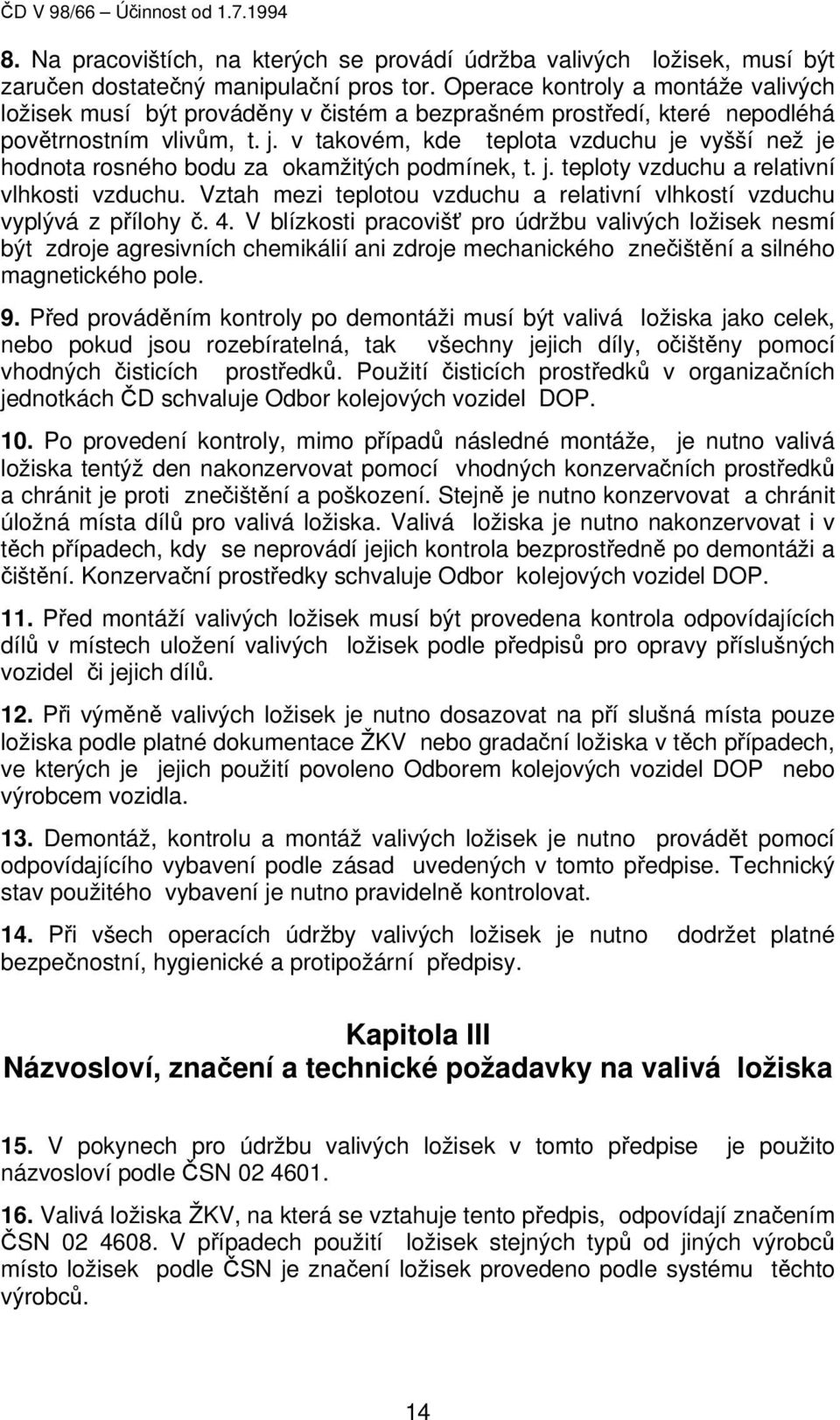 ČD V 98/66 – Účinnost od 1.7.1994

8. Na pracovištích, na kterých se provádí údržba valivých ložisek, musí být zaručen dostatečný manipulační pros tor. Operace kontroly a montáže valivých ložisek musí být prováděny v čistém a bezprašném prostředí, které nepodléhá povětrnostním vlivům, t. j. v takovém, kde teplota vzduchu je vyšší než je hodnota rosného bodu za okamžitých podmínek, t. j. teploty vzduchu a relativní vlhkosti vzduchu. Vztah mezi teplotou vzduchu a relativní vlhkostí vzduchu vyplývá z přílohy č. 4. V blízkosti pracovišť pro údržbu valivých ložisek nesmí být zdroje agresivních chemikálií ani zdroje mechanického znečištění a silného magnetického pole.

9. Před prováděním kontroly po demontáži musí být valivá ložiska jako celek, nebo pokud jsou rozebíratelná, tak všechny jejich díly, očištěny pomocí vhodných čisticích prostředků. Použití čisticích prostředků v organizačních jednotkách ČD schvaluje Odbor kolejových vozidel DOP.

10. Po provedení kontroly, mimo případů následné montáže, je nutno valivá ložiska tentýž den nakonzervovat pomocí vhodných konzervačních prostředků a chránit je proti znečištění a poškození. Stejně je nutno konzervovat a chránit úložná místa dílů pro valivá ložiska. Valivá ložiska je nutno nakonzervovat i v těch případech, kdy se neprovádí jejich kontrola bezprostředně po demontáži a čištění. Konzervační prostředky schvaluje Odbor kolejových vozidel DOP.

11. Před montáží valivých ložisek musí být provedena kontrola odpovídajících dílů v místech uložení valivých ložisek podle předpisů pro opravy příslušných vozidel či jejich dílů.

12. Při výměně valivých ložisek je nutno dosazovat na pří slušná místa pouze ložiska podle platné dokumentace ŽKV nebo gradační ložiska v těch případech, ve kterých je jejich použití povoleno Odborem kolejových vozidel DOP nebo výrobcem vozidla.

13. Demontáž, kontrolu a montáž valivých ložisek je nutno provádět pomocí odpovídajícího vybavení podle zásad uvedených v tomto předpise. Technický stav použitého vybavení je nutno pravidelně kontrolovat.

14. Při všech operacích údržby valivých ložisek je nutno dodržet platné bezpečnostní, hygienické a protipožární předpisy.

Kapitola III
Názvosloví, značení a technické požadavky na valivá ložiska

15. V pokynech pro údržbu valivých ložisek v tomto předpise je použito názvosloví podle ČSN 02 4601.

16. Valivá ložiska ŽKV, na která se vztahuje tento předpis, odpovídají značením ČSN 02 4608. V případech použití ložisek stejných typů od jiných výrobců místo ložisek podle ČSN je značení ložisek provedeno podle systému těchto výrobců.

14